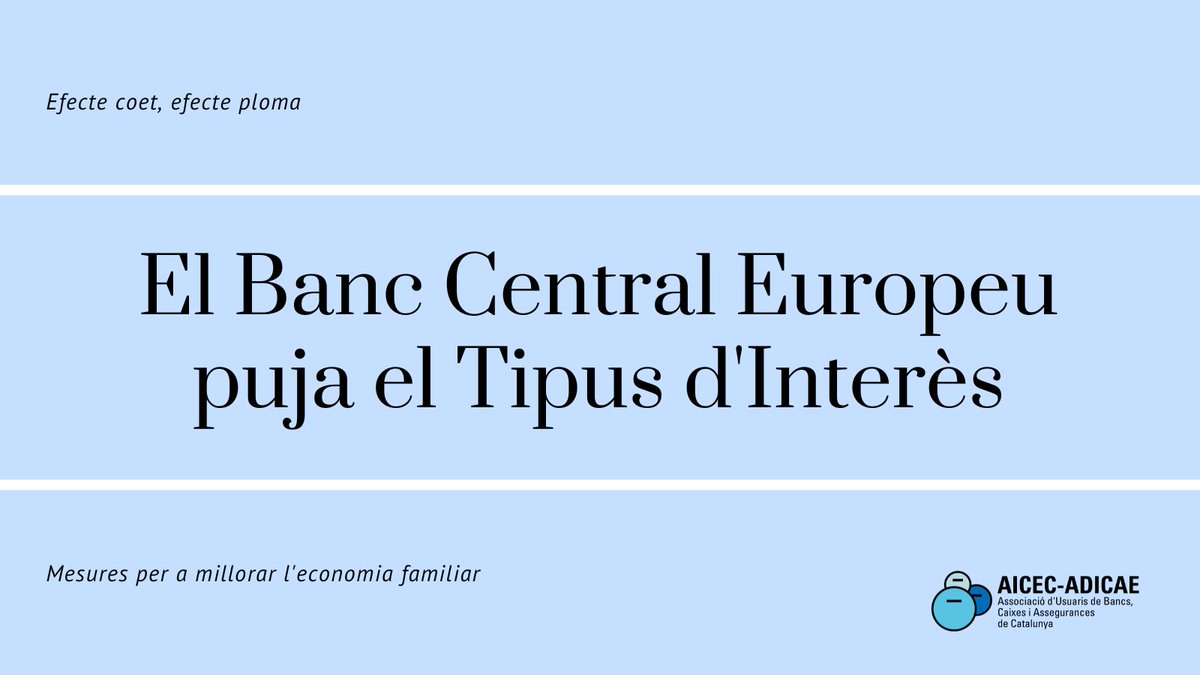 Efecte coet, efecte ploma

El Banc Central Europeu puja el Tipus d'Interès

Mesures per a millorar l'economia familiar

AICEC-ADICAE
Associació d'Usuaris de Bancs, Caixes i Assegurances de Catalunya